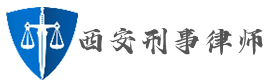 西安刑事律师